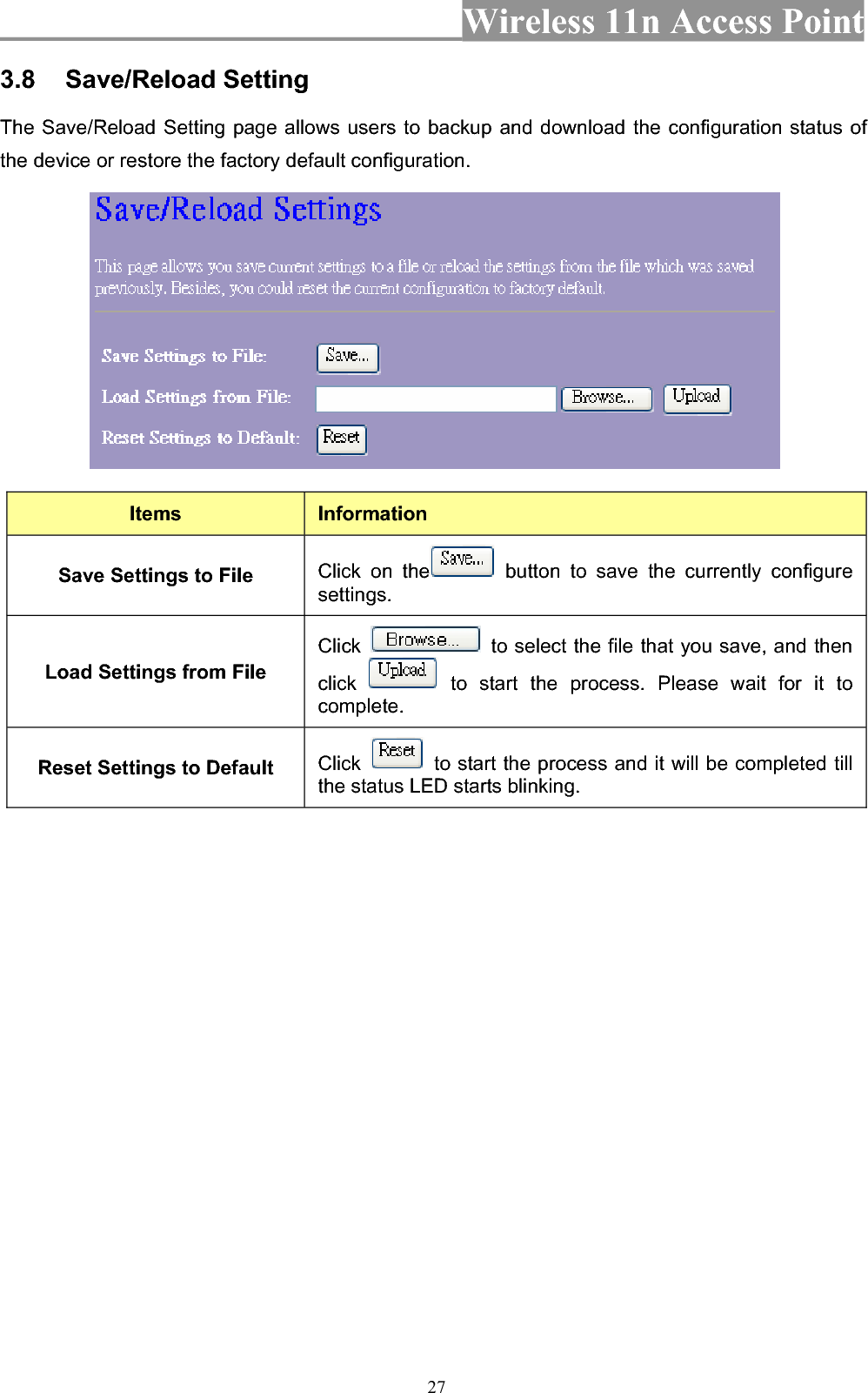 Wireless 11n Access Point

3.8 Save/Reload Setting

The Save/Reload Setting page allows users to backup and download the configuration status of the device or restore the factory default configuration.

Save/Reload Settings

This page allows you save current settings to a file or reload the settings from the file which was saved previously. Besides, you could reset the current configuration to factory default.

Save Settings to File: Save...

Load Settings from File: Browse... Upload

Reset Settings to Default: Reset

| Items | Information |
|---|---|
| Save Settings to File | Click on the Save... button to save the currently configure settings. |
| Load Settings from File | Click Browse... to select the file that you save, and then click Upload to start the process. Please wait for it to complete. |
| Reset Settings to Default | Click Reset to start the process and it will be completed till the status LED starts blinking. |

27